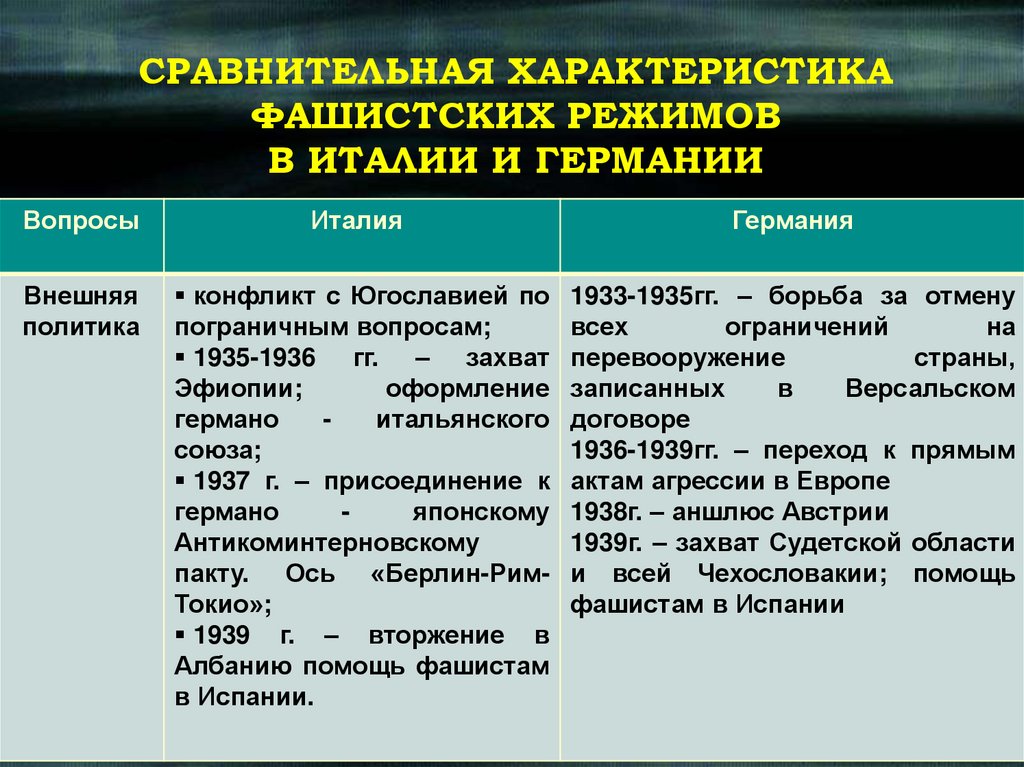 СРАВНИТЕЛЬНАЯ ХАРАКТЕРИСТИКА ФАШИСТСКИХ РЕЖИМОВ В ИТАЛИИ И ГЕРМАНИИ

| Вопросы | Италия | Германия |
|---|---|---|
| Внешняя политика | ▪ конфликт с Югославией по пограничным вопросам; ▪ 1935-1936 гг. – захват Эфиопии; оформление германо - итальянского союза; ▪ 1937 г. – присоединение к германо - японскому Антикоминтерновскому пакту. Ось «Берлин-Рим-Токио»; ▪ 1939 г. – вторжение в Албанию помощь фашистам в Испании. | 1933-1935гг. – борьба за отмену всех ограничений на перевооружение страны, записанных в Версальском договоре 1936-1939гг. – переход к прямым актам агрессии в Европе 1938г. – аншлюс Австрии 1939г. – захват Судетской области и всей Чехословакии; помощь фашистам в Испании |